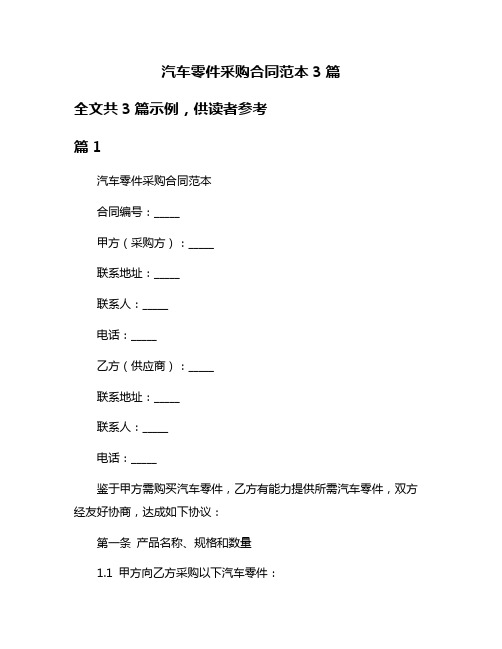 汽车零件采购合同范本 3 篇

全文共 3 篇示例，供读者参考

篇 1

汽车零件采购合同范本

合同编号：_____

甲方（采购方）：_____

联系地址：_____

联系人：_____

电话：_____

乙方（供应商）：_____

联系地址：_____

联系人：_____

电话：_____

鉴于甲方需购买汽车零件，乙方有能力提供所需汽车零件，双方经友好协商，达成如下协议：

第一条 产品名称、规格和数量

1.1 甲方向乙方采购以下汽车零件：